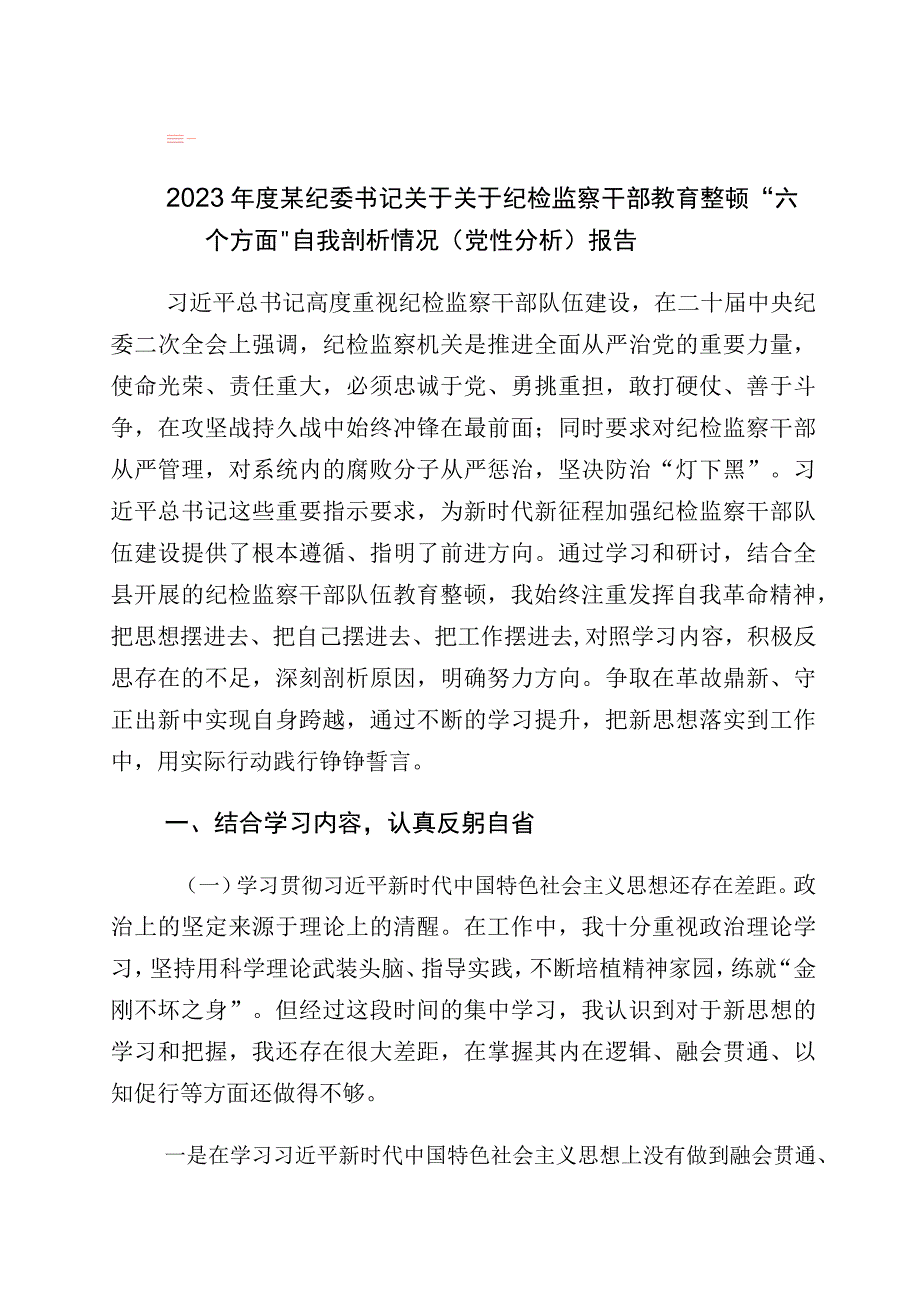 2023年度某纪委书记关于关于纪检监察干部教育整顿“六个方面"自我剖析情况（党性分析）报告

习近平总书记高度重视纪检监察干部队伍建设，在二十届中央纪委二次全会上强调，纪检监察机关是推进全面从严治党的重要力量，使命光荣、责任重大，必须忠诚于党、勇挑重担，敢打硬仗、善于斗争，在攻坚战持久战中始终冲锋在最前面；同时要求对纪检监察干部从严管理，对系统内的腐败分子从严惩治，坚决防治“灯下黑”。习近平总书记这些重要指示要求，为新时代新征程加强纪检监察干部队伍建设提供了根本遵循、指明了前进方向。通过学习和研讨，结合全县开展的纪检监察干部队伍教育整顿，我始终注重发挥自我革命精神，把思想摆进去、把自己摆进去、把工作摆进去,对照学习内容，积极反思存在的不足，深刻剖析原因，明确努力方向。争取在革故鼎新、守正出新中实现自身跨越，通过不断的学习提升，把新思想落实到工作中，用实际行动践行铮铮誓言。

一、结合学习内容，认真反躬自省

（一）学习贯彻习近平新时代中国特色社会主义思想还存在差距。政治上的坚定来源于理论上的清醒。在工作中，我十分重视政治理论学习，坚持用科学理论武装头脑、指导实践，不断培植精神家园，练就“金刚不坏之身”。但经过这段时间的集中学习，我认识到对于新思想的学习和把握，我还存在很大差距，在掌握其内在逻辑、融会贯通、以知促行等方面还做得不够。

一是在学习习近平新时代中国特色社会主义思想上没有做到融会贯通、